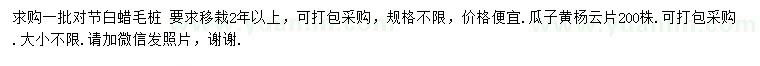 求购一批对节白蜡毛桩 要求移栽2年以上，可打包采购，规格不限，价格便宜. 瓜子黄杨云片200株. 可打包采购. 大小不限. 请加微信发照片，谢谢.